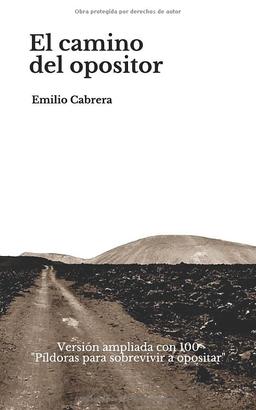 Obra protegida por derechos de autor

El camino del opositor

Emilio Cabrera

Versión ampliada con 100 "Píldoras para sobrevivir a opositar"